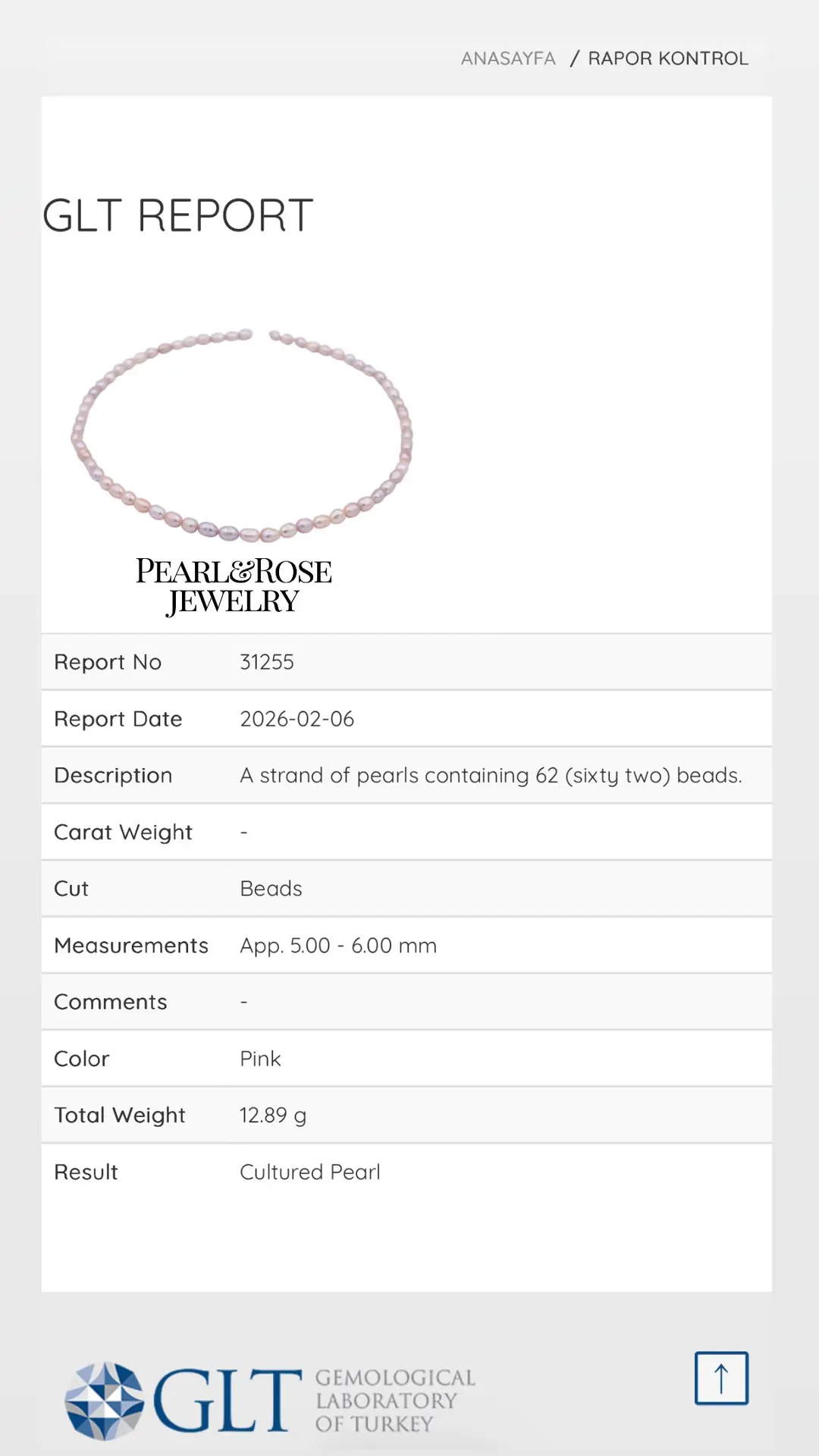 ANASAYFA / RAPOR KONTROL

GLT REPORT

PEARL&ROSE JEWELRY

| Report No | 31255 |
|---|---|
| Report Date | 2026-02-06 |
| Description | A strand of pearls containing 62 (sixty two) beads. |
| Carat Weight | - |
| Cut | Beads |
| Measurements | App. 5.00 - 6.00 mm |
| Comments | - |
| Color | Pink |
| Total Weight | 12.89 g |
| Result | Cultured Pearl |

GLT GEMOLOGICAL LABORATORY OF TURKEY

↑